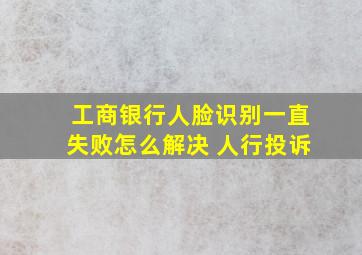 工商银行人脸识别一直失败怎么解决 人行投诉